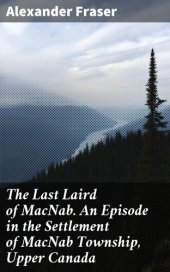 Alexander Fraser

The Last Laird of MacNab. An Episode in the Settlement of MacNab Township, Upper Canada